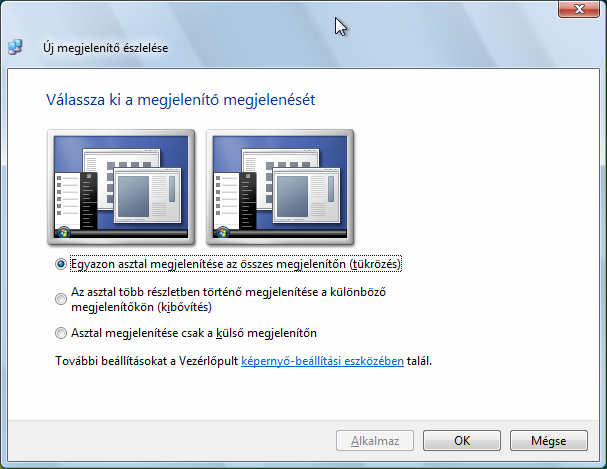 Új megjelenítő észlelése

Válassza ki a megjelenítő megjelenését

Egyazon asztal megjelenítése az összes megjelenítőn (tükrözés)

Az asztal több részletben történő megjelenítése a különböző megjelenítőkön (kibővítés)

Asztal megjelenítése csak a külső megjelenítőn

További beállításokat a Vezérlőpult képernyő-beállítási eszközében talál.

Alkalmaz

OK

Mégse